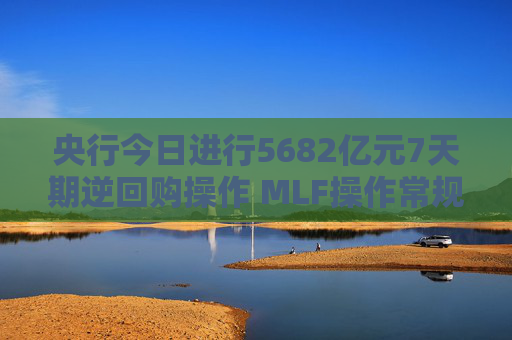 央行今日进行5682亿元7天期逆回购操作 MLF操作常规